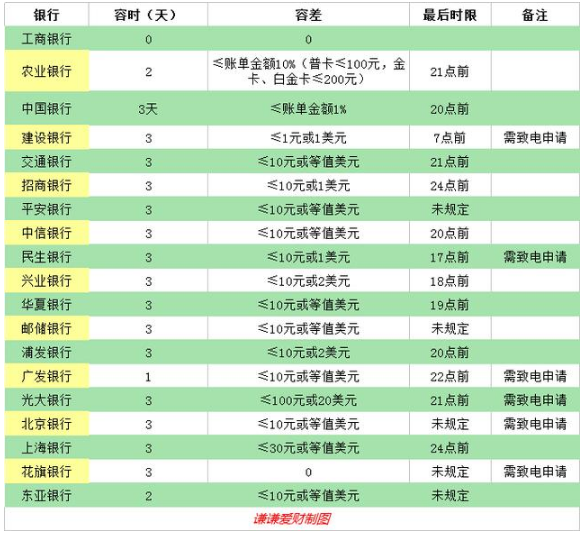 | 银行 | 容时（天） | 容差 | 最后时限 | 备注 |
|---|---|---|---|---|
| 工商银行 | 0 | 0 | | |
| 农业银行 | 2 | ≤账单金额10%（普卡≤100元，金卡、白金卡≤200元） | 21点前 | |
| 中国银行 | 3天 | ≤账单金额1% | 20点前 | |
| 建设银行 | 3 | ≤1元或1美元 | 7点前 | 需致电申请 |
| 交通银行 | 3 | ≤10元或等值美元 | 21点前 | |
| 招商银行 | 3 | ≤10元或1美元 | 24点前 | |
| 平安银行 | 3 | ≤10元或等值美元 | 未规定 | |
| 中信银行 | 3 | ≤10元或等值美元 | 20点前 | |
| 民生银行 | 3 | ≤10元或1美元 | 17点前 | 需致电申请 |
| 兴业银行 | 3 | ≤10元或2美元 | 18点前 | |
| 华夏银行 | 3 | ≤10元或等值美元 | 19点前 | |
| 邮储银行 | 3 | ≤10元或等值美元 | 未规定 | |
| 浦发银行 | 3 | ≤10元或2美元 | 20点前 | |
| 广发银行 | 1 | ≤10元或等值美元 | 22点前 | 需致电申请 |
| 光大银行 | 3 | ≤100元或20美元 | 21点前 | 需致电申请 |
| 北京银行 | 3 | ≤10元或等值美元 | 未规定 | 需致电申请 |
| 上海银行 | 3 | ≤30元或等值美元 | 24点前 | |
| 花旗银行 | 3 | 0 | 未规定 | 需致电申请 |
| 东亚银行 | 2 | ≤10元或等值美元 | 未规定 | |

谦谦爱财制图